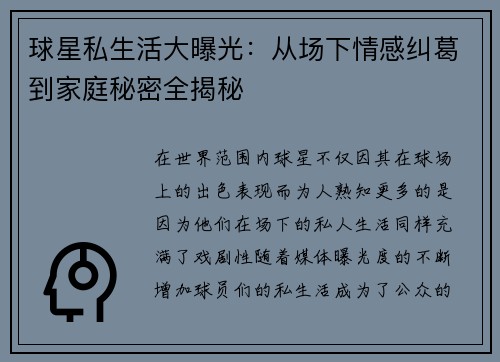 球星私生活大曝光：从场下情感纠葛到家庭秘密全揭秘

在世界范围内球星不仅因其在球场上的出色表现而为人熟知更多的是因为他们在场下的私人生活同样充满了戏剧性随着媒体曝光度的不断增加球员们的私生活成为了公众的